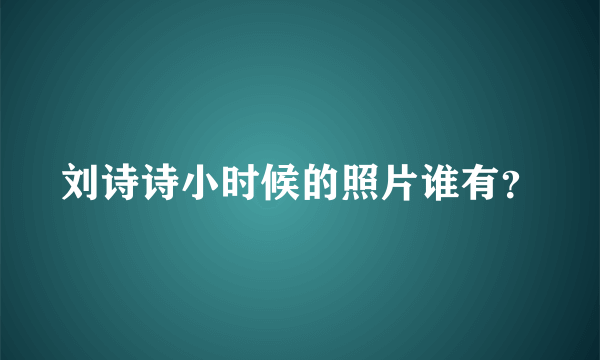 刘诗诗小时候的照片谁有？